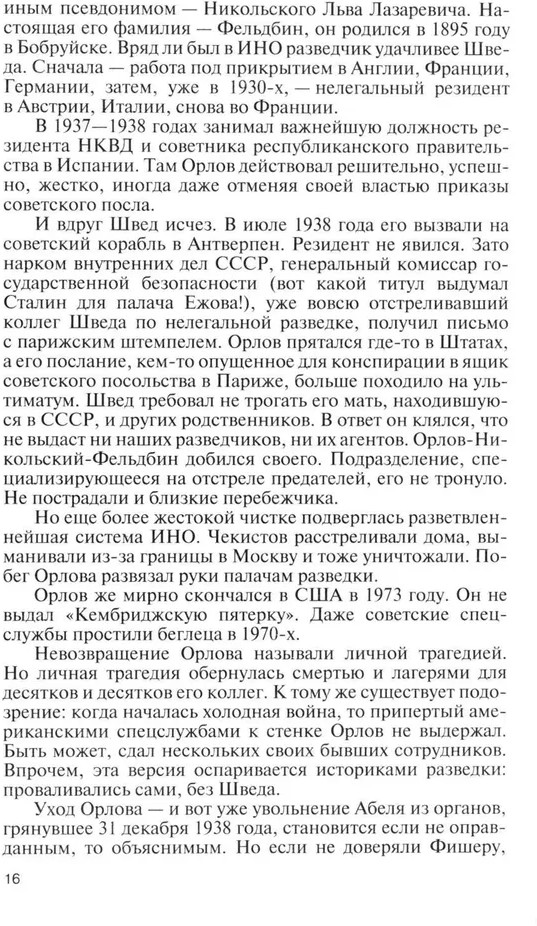 иным псевдонимом — Никольского Льва Лазаревича. Настоящая его фамилия — Фельдбин, он родился в 1895 году в Бобруйске. Вряд ли был в ИНО разведчик удачливее Шведа. Сначала — работа под прикрытием в Англии, Франции, Германии, затем, уже в 1930-х, — нелегальный резидент в Австрии, Италии, снова во Франции.

В 1937—1938 годах занимал важнейшую должность резидента НКВД и советника республиканского правительства в Испании. Там Орлов действовал решительно, успешно, жестко, иногда даже отменяя своей властью приказы советского посла.

И вдруг Швед исчез. В июле 1938 года его вызвали на советский корабль в Антверпен. Резидент не явился. Зато нарком внутренних дел СССР, генеральный комиссар государственной безопасности (вот какой титул выдумал Сталин для палача Ежова!), уже вовсю отстреливавший коллег Шведа по нелегальной разведке, получил письмо с парижским штемпелем. Орлов прятался где-то в Штатах, а его послание, кем-то опущенное для конспирации в ящик советского посольства в Париже, больше походило на ультиматум. Швед требовал не трогать его мать, находившуюся в СССР, и других родственников. В ответ он клялся, что не выдаст ни наших разведчиков, ни их агентов. Орлов-Никольский-Фельдбин добился своего. Подразделение, специализирующееся на отстреле предателей, его не тронуло. Не пострадали и близкие перебежчика.

Но еще более жестокой чистке подверглась разветвленнейшая система ИНО. Чекистов расстреливали дома, выманивали из-за границы в Москву и тоже уничтожали. Побег Орлова развязал руки палачам разведки.

Орлов же мирно скончался в США в 1973 году. Он не выдал «Кембриджскую пятерку». Даже советские спецслужбы простили беглеца в 1970-х.

Невозвращение Орлова называли личной трагедией. Но личная трагедия обернулась смертью и лагерями для десятков и десятков его коллег. К тому же существует подозрение: когда началась холодная война, то припертый американскими спецслужбами к стенке Орлов не выдержал. Быть может, сдал нескольких своих бывших сотрудников. Впрочем, эта версия оспаривается историками разведки: проваливались сами, без Шведа.

Уход Орлова — и вот уже увольнение Абеля из органов, грянувшее 31 декабря 1938 года, становится если не оправданным, то объяснимым. Но если не доверяли Фишеру,

16